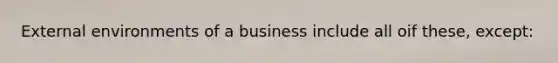 External environments of a business include all oif these, except: